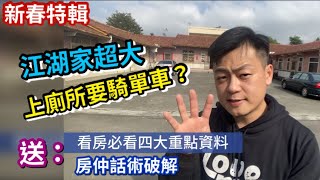 新春特輯

江湖家超大

上廁所要騎單車？

送：

看房必看四大重點資料

房仲話術破解